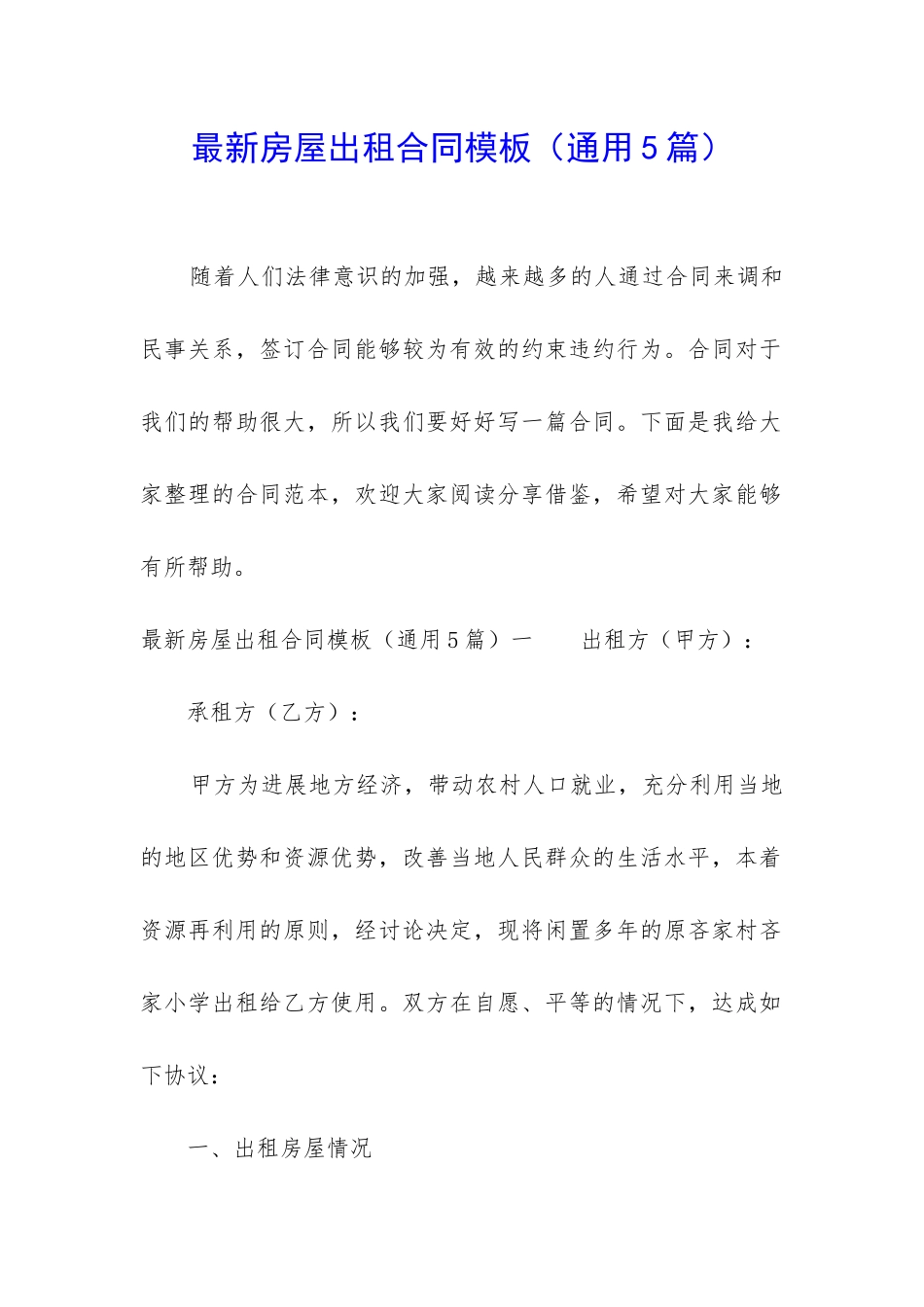 最新房屋出租合同模板（通用5篇）

随着人们法律意识的加强，越来越多的人通过合同来调和民事关系，签订合同能够较为有效的约束违约行为。合同对于我们的帮助很大，所以我们要好好写一篇合同。下面是我给大家整理的合同范本，欢迎大家阅读分享借鉴，希望对大家能够有所帮助。

最新房屋出租合同模板（通用5篇）一　　出租方（甲方）：

承租方（乙方）：

甲方为进展地方经济，带动农村人口就业，充分利用当地的地区优势和资源优势，改善当地人民群众的生活水平，本着资源再利用的原则，经讨论决定，现将闲置多年的原吝家村吝家小学出租给乙方使用。双方在自愿、平等的情况下，达成如下协议：

一、出租房屋情况